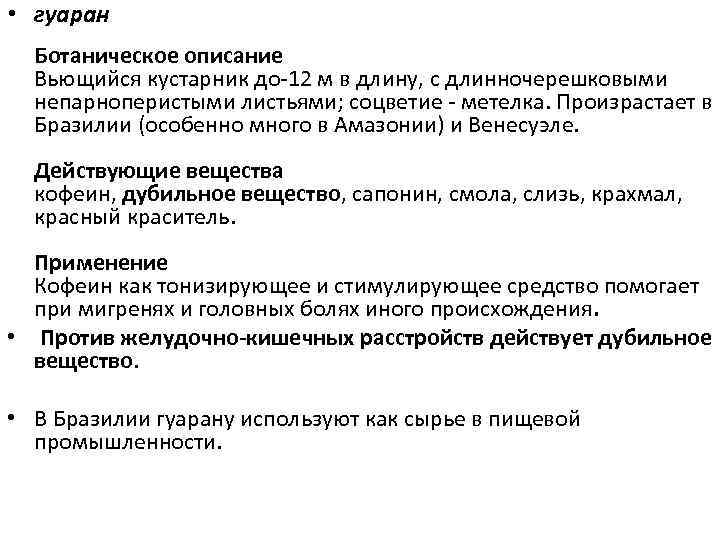 • гуаран

Ботаническое описание
Вьющийся кустарник до-12 м в длину, с длинночерешковыми непарноперистыми листьями; соцветие - метелка. Произрастает в Бразилии (особенно много в Амазонии) и Венесуэле.

Действующие вещества
кофеин, дубильное вещество, сапонин, смола, слизь, крахмал, красный краситель.

Применение
Кофеин как тонизирующее и стимулирующее средство помогает при мигренях и головных болях иного происхождения.

• Против желудочно-кишечных расстройств действует дубильное вещество.

• В Бразилии гуарану используют как сырье в пищевой промышленности.